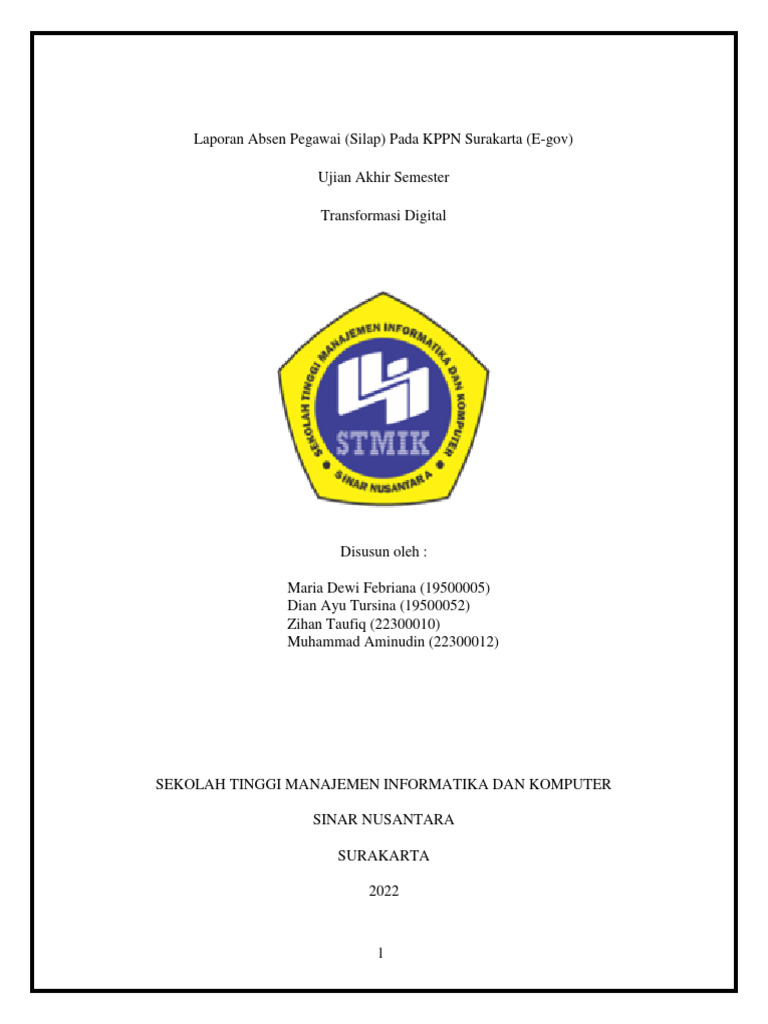 Laporan Absen Pegawai (Silap) Pada KPPN Surakarta (E-gov)

Ujian Akhir Semester

Transformasi Digital

SEKOLAH TINGGI MANAJEMEN INFORMATIKA DAN KOMPUTER

STMIK

SINAR NUSANTARA

Disusun oleh :

Maria Dewi Febriana (19500005)
Dian Ayu Tursina (19500052)
Zihan Taufiq (22300010)
Muhammad Aminudin (22300012)

SEKOLAH TINGGI MANAJEMEN INFORMATIKA DAN KOMPUTER

SINAR NUSANTARA

SURAKARTA

2022

1